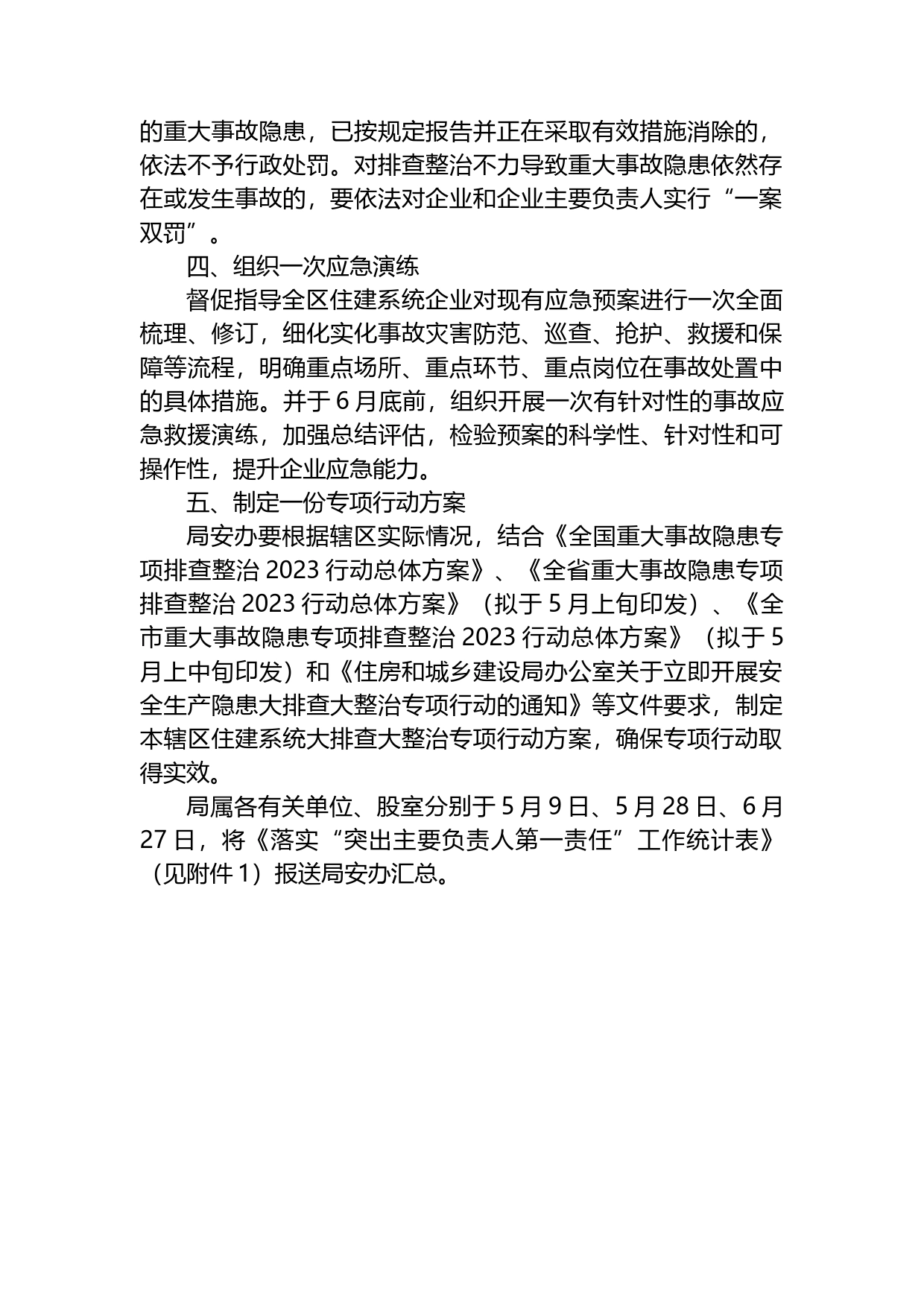 的重大事故隐患，已按规定报告并正在采取有效措施消除的，依法不予行政处罚。对排查整治不力导致重大事故隐患依然存在或发生事故的，要依法对企业和企业主要负责人实行“一案双罚”。

四、组织一次应急演练

督促指导全区住建系统企业对现有应急预案进行一次全面梳理、修订，细化实化事故灾害防范、巡查、抢护、救援和保障等流程，明确重点场所、重点环节、重点岗位在事故处置中的具体措施。并于 6 月底前，组织开展一次有针对性的事故应急救援演练，加强总结评估，检验预案的科学性、针对性和可操作性，提升企业应急能力。

五、制定一份专项行动方案

局安办要根据辖区实际情况，结合《全国重大事故隐患专项排查整治 2023 行动总体方案》、《全省重大事故隐患专项排查整治 2023 行动总体方案》（拟于 5 月上旬印发）、《全市重大事故隐患专项排查整治 2023 行动总体方案》（拟于 5 月上中旬印发）和《住房和城乡建设局办公室关于立即开展安全生产隐患大排查大整治专项行动的通知》等文件要求，制定本辖区住建系统大排查大整治专项行动方案，确保专项行动取得实效。

局属各有关单位、股室分别于 5 月 9 日、5 月 28 日、6 月 27 日，将《落实“突出主要负责人第一责任”工作统计表》（见附件 1）报送局安办汇总。